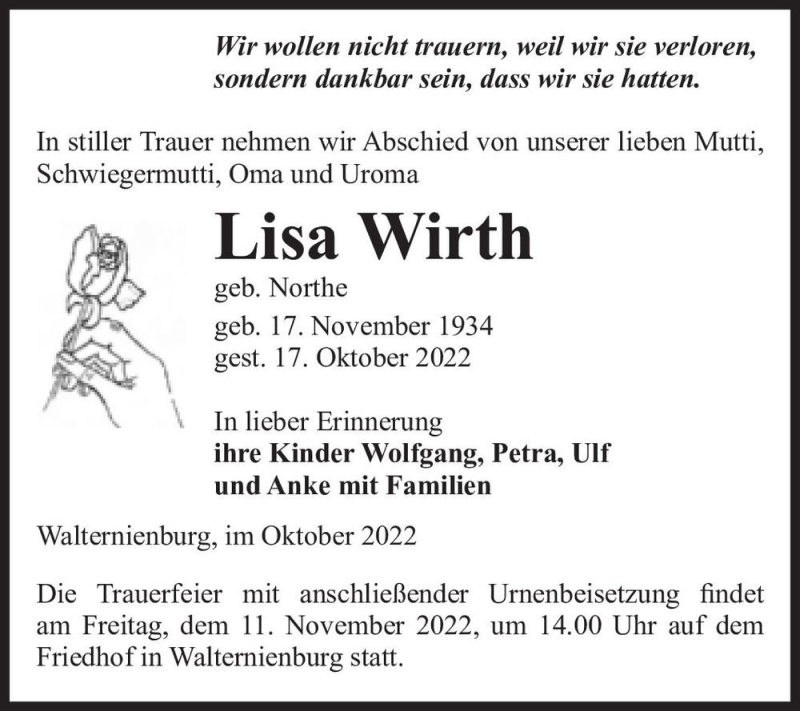 Wir wollen nicht trauern, weil wir sie verloren, sondern dankbar sein, dass wir sie hatten.

In stiller Trauer nehmen wir Abschied von unserer lieben Mutti, Schwiegermutti, Oma und Uroma

Lisa Wirth

geb. Northe

geb. 17. November 1934
gest. 17. Oktober 2022

In lieber Erinnerung
ihre Kinder Wolfgang, Petra, Ulf
und Anke mit Familien

Walternienburg, im Oktober 2022

Die Trauerfeier mit anschließender Urnenbeisetzung findet am Freitag, dem 11. November 2022, um 14.00 Uhr auf dem Friedhof in Walternienburg statt.